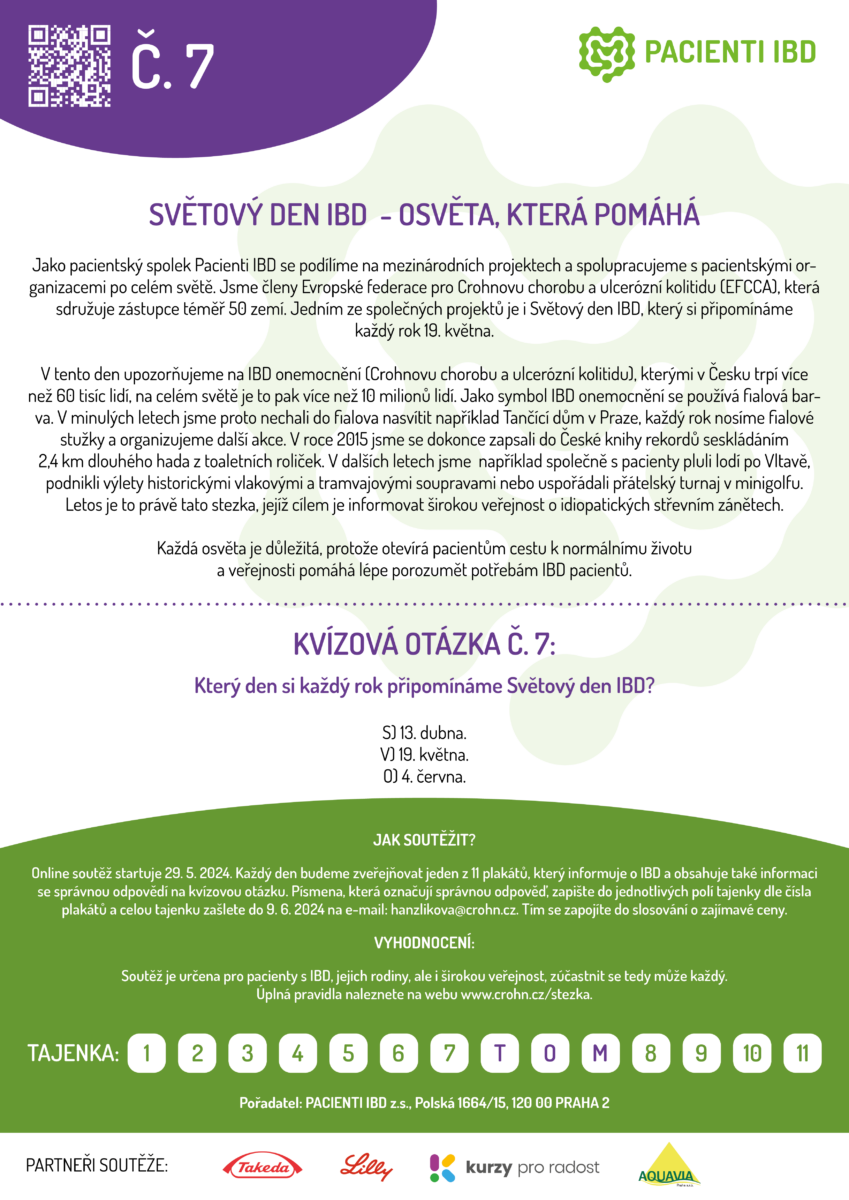 Č. 7

PACIENTI IBD

SVĚTOVÝ DEN IBD - OSVĚTA, KTERÁ POMÁHÁ

Jako pacientský spolek Pacienti IBD se podílíme na mezinárodních projektech a spolupracujeme s pacientskými organizacemi po celém světě. Jsme členy Evropské federace pro Crohnovu chorobu a ulcerózní kolitidu (EFCCA), která sdružuje zástupce téměř 50 zemí. Jedním ze společných projektů je i Světový den IBD, který si připomínáme každý rok 19. května.

V tento den upozorňujeme na IBD onemocnění (Crohnovu chorobu a ulcerózní kolitidu), kterými v Česku trpí více než 60 tisíc lidí, na celém světě je to pak více než 10 milionů lidí. Jako symbol IBD onemocnění se používá fialová barva. V minulých letech jsme proto nechali do fialova nasvítit například Tančící dům v Praze, každý rok nosíme fialové stužky a organizujeme další akce. V roce 2015 jsme se dokonce zapsali do České knihy rekordů seskládáním 2,4 km dlouhého hada z toaletních roliček. V dalších letech jsme například společně s pacienty pluli lodí po Vltavě, podnikli výlety historickými vlakovými a tramvajovými soupravami nebo uspořádali přátelský turnaj v minigolfu. Letos je to právě tato stezka, jejíž cílem je informovat širokou veřejnost o idiopatických střevním zánětech.

Každá osvěta je důležitá, protože otevírá pacientům cestu k normálnímu životu a veřejnosti pomáhá lépe porozumět potřebám IBD pacientů.

KVÍZOVÁ OTÁZKA Č. 7:

Který den si každý rok připomínáme Světový den IBD?

S) 13. dubna.
V) 19. května.
O) 4. června.

JAK SOUTĚŽIT?

Online soutěž startuje 29. 5. 2024. Každý den budeme zveřejňovat jeden z 11 plakátů, který informuje o IBD a obsahuje také informaci se správnou odpovědí na kvízovou otázku. Písmena, která označují správnou odpověď, zapište do jednotlivých polí tajenky dle čísla plakátů a celou tajenku zašlete do 9. 6. 2024 na e-mail: hanzlikova@crohn.cz. Tím se zapojíte do slosování o zajímavé ceny.

VYHODNOCENÍ:

Soutěž je určena pro pacienty s IBD, jejich rodiny, ale i širokou veřejnost, zúčastnit se tedy může každý.
Úplná pravidla naleznete na webu www.crohn.cz/stezka.

TAJENKA: 1 2 3 4 5 6 7 T O M 8 9 10 11

Pořadatel: PACIENTI IBD z.s., Polská 1664/15, 120 00 PRAHA 2

PARTNEŘI SOUTĚŽE: Takeda Lilly kurzy pro radost AQUAVIA